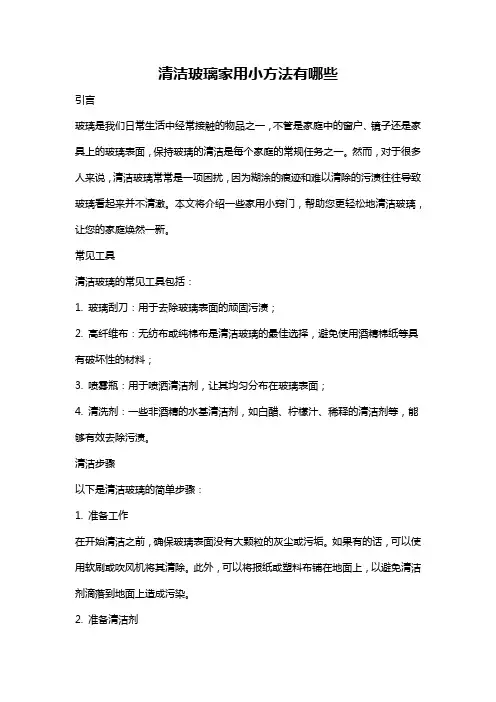 清洁玻璃家用小方法有哪些

引言

玻璃是我们日常生活中经常接触的物品之一，不管是家庭中的窗户、镜子还是家具上的玻璃表面，保持玻璃的清洁是每个家庭的常规任务之一。然而，对于很多人来说，清洁玻璃常常是一项困扰，因为糊涂的痕迹和难以清除的污渍往往导致玻璃看起来并不清澈。本文将介绍一些家用小窍门，帮助您更轻松地清洁玻璃，让您的家庭焕然一新。

常见工具

清洁玻璃的常见工具包括：

1. 玻璃刮刀：用于去除玻璃表面的顽固污渍；

2. 高纤维布：无纺布或纯棉布是清洁玻璃的最佳选择，避免使用酒精棉纸等具有破坏性的材料；

3. 喷雾瓶：用于喷洒清洁剂，让其均匀分布在玻璃表面；

4. 清洗剂：一些非酒精的水基清洁剂，如白醋、柠檬汁、稀释的清洁剂等，能够有效去除污渍。

清洁步骤

以下是清洁玻璃的简单步骤：

1. 准备工作

在开始清洁之前，确保玻璃表面没有大颗粒的灰尘或污垢。如果有的话，可以使用软刷或吹风机将其清除。此外，可以将报纸或塑料布铺在地面上，以避免清洁剂滴落到地面上造成污染。

2. 准备清洁剂